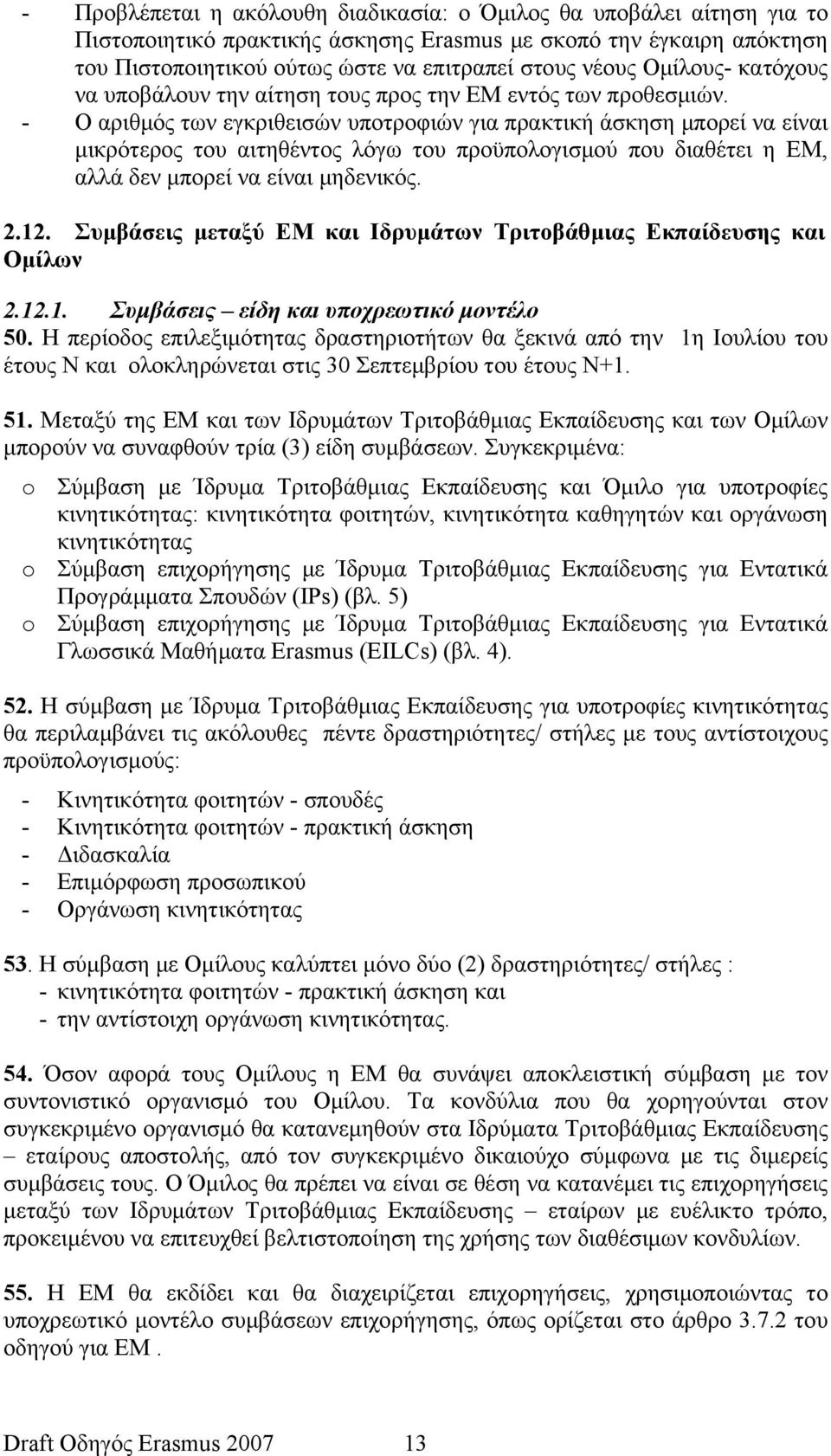 - Προβλέπεται η ακόλουθη διαδικασία: ο Όμιλος θα υποβάλει αίτηση για το Πιστοποιητικό πρακτικής άσκησης Erasmus με σκοπό την έγκαιρη απόκτηση του Πιστοποιητικού ούτως ώστε να επιτραπεί στους νέους Ομίλους- κατόχους να υποβάλουν την αίτηση τους προς την ΕΜ εντός των προθεσμιών.
- Ο αριθμός των εγκριθεισών υποτροφιών για πρακτική άσκηση μπορεί να είναι μικρότερος του αιτηθέντος λόγω του προϋπολογισμού που διαθέτει η ΕΜ, αλλά δεν μπορεί να είναι μηδενικός.

2.12. Συμβάσεις μεταξύ ΕΜ και Ιδρυμάτων Τριτοβάθμιας Εκπαίδευσης και Ομίλων

2.12.1. Συμβάσεις – είδη και υποχρεωτικό μοντέλο
50. Η περίοδος επιλεξιμότητας δραστηριοτήτων θα ξεκινά από την 1η Ιουλίου του έτους Ν και ολοκληρώνεται στις 30 Σεπτεμβρίου του έτους Ν+1.

51. Μεταξύ της ΕΜ και των Ιδρυμάτων Τριτοβάθμιας Εκπαίδευσης και των Ομίλων μπορούν να συναφθούν τρία (3) είδη συμβάσεων. Συγκεκριμένα:
o Σύμβαση με Ίδρυμα Τριτοβάθμιας Εκπαίδευσης και Όμιλο για υποτροφίες κινητικότητας: κινητικότητα φοιτητών, κινητικότητα καθηγητών και οργάνωση κινητικότητας
o Σύμβαση επιχορήγησης με Ίδρυμα Τριτοβάθμιας Εκπαίδευσης για Εντατικά Προγράμματα Σπουδών (IPs) (βλ. 5)
o Σύμβαση επιχορήγησης με Ίδρυμα Τριτοβάθμιας Εκπαίδευσης για Εντατικά Γλωσσικά Μαθήματα Erasmus (EILCs) (βλ. 4).

52. Η σύμβαση με Ίδρυμα Τριτοβάθμιας Εκπαίδευσης για υποτροφίες κινητικότητας θα περιλαμβάνει τις ακόλουθες πέντε δραστηριότητες/ στήλες με τους αντίστοιχους προϋπολογισμούς:
- Κινητικότητα φοιτητών - σπουδές
- Κινητικότητα φοιτητών - πρακτική άσκηση
- Διδασκαλία
- Επιμόρφωση προσωπικού
- Οργάνωση κινητικότητας

53. Η σύμβαση με Ομίλους καλύπτει μόνο δύο (2) δραστηριότητες/ στήλες :
- κινητικότητα φοιτητών - πρακτική άσκηση και
- την αντίστοιχη οργάνωση κινητικότητας.

54. Όσον αφορά τους Ομίλους η ΕΜ θα συνάψει αποκλειστική σύμβαση με τον συντονιστικό οργανισμό του Ομίλου. Τα κονδύλια που θα χορηγούνται στον συγκεκριμένο οργανισμό θα κατανεμηθούν στα Ιδρύματα Τριτοβάθμιας Εκπαίδευσης – εταίρους αποστολής, από τον συγκεκριμένο δικαιούχο σύμφωνα με τις διμερείς συμβάσεις τους. Ο Όμιλος θα πρέπει να είναι σε θέση να κατανέμει τις επιχορηγήσεις μεταξύ των Ιδρυμάτων Τριτοβάθμιας Εκπαίδευσης – εταίρων με ευέλικτο τρόπο, προκειμένου να επιτευχθεί βελτιστοποίηση της χρήσης των διαθέσιμων κονδυλίων.

55. Η ΕΜ θα εκδίδει και θα διαχειρίζεται επιχορηγήσεις, χρησιμοποιώντας το υποχρεωτικό μοντέλο συμβάσεων επιχορήγησης, όπως ορίζεται στο άρθρο 3.7.2 του οδηγού για ΕΜ .

Draft Οδηγός Erasmus 2007 13